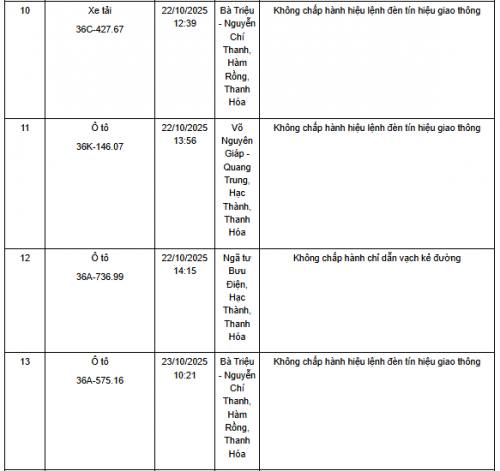 | 10 | Xe tải 36C-427.67 | 22/10/2025 12:39 | Bà Triệu - Nguyễn Chí Thanh, Hàm Rồng, Thanh Hóa | Không chấp hành hiệu lệnh đèn tín hiệu giao thông |
|---|---|---|---|---|
| 11 | Ô tô 36K-146.07 | 22/10/2025 13:56 | Võ Nguyên Giáp - Quang Trung, Hạc Thành, Thanh Hóa | Không chấp hành hiệu lệnh đèn tín hiệu giao thông |
| 12 | Ô tô 36A-736.99 | 22/10/2025 14:15 | Ngã tư Bưu Điện, Hạc Thành, Thanh Hóa | Không chấp hành chỉ dẫn vạch kẻ đường |
| 13 | Ô tô 36A-575.16 | 23/10/2025 10:21 | Bà Triệu - Nguyễn Chí Thanh, Hàm Rồng, Thanh Hóa | Không chấp hành hiệu lệnh đèn tín hiệu giao thông |